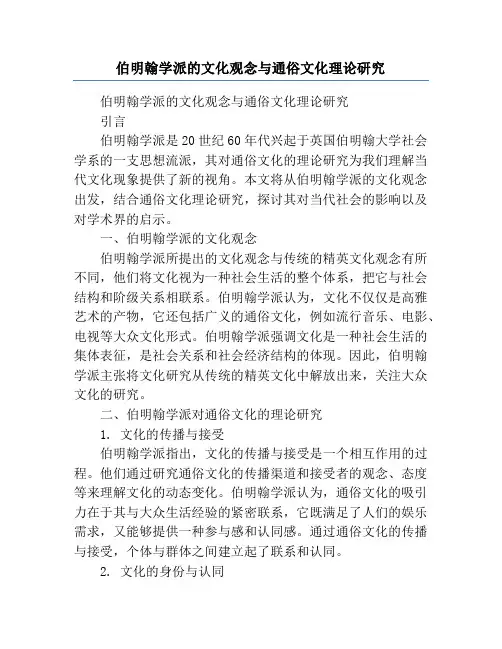 伯明翰学派的文化观念与通俗文化理论研究

伯明翰学派的文化观念与通俗文化理论研究

引言

伯明翰学派是20世纪60年代兴起于英国伯明翰大学社会学系的一支思想流派，其对通俗文化的理论研究为我们理解当代文化现象提供了新的视角。本文将从伯明翰学派的文化观念出发，结合通俗文化理论研究，探讨其对当代社会的影响以及对学术界的启示。

一、伯明翰学派的文化观念

伯明翰学派所提出的文化观念与传统的精英文化观念有所不同，他们将文化视为一种社会生活的整个体系，把它与社会结构和阶级关系相联系。伯明翰学派认为，文化不仅仅是高雅艺术的产物，它还包括广义的通俗文化，例如流行音乐、电影、电视等大众文化形式。伯明翰学派强调文化是一种社会生活的集体表征，是社会关系和社会经济结构的体现。因此，伯明翰学派主张将文化研究从传统的精英文化中解放出来，关注大众文化的研究。

二、伯明翰学派对通俗文化的理论研究

1. 文化的传播与接受

伯明翰学派指出，文化的传播与接受是一个相互作用的过程。他们通过研究通俗文化的传播渠道和接受者的观念、态度等来理解文化的动态变化。伯明翰学派认为，通俗文化的吸引力在于其与大众生活经验的紧密联系，它既满足了人们的娱乐需求，又能够提供一种参与感和认同感。通过通俗文化的传播与接受，个体与群体之间建立起了联系和认同。

2. 文化的身份与认同